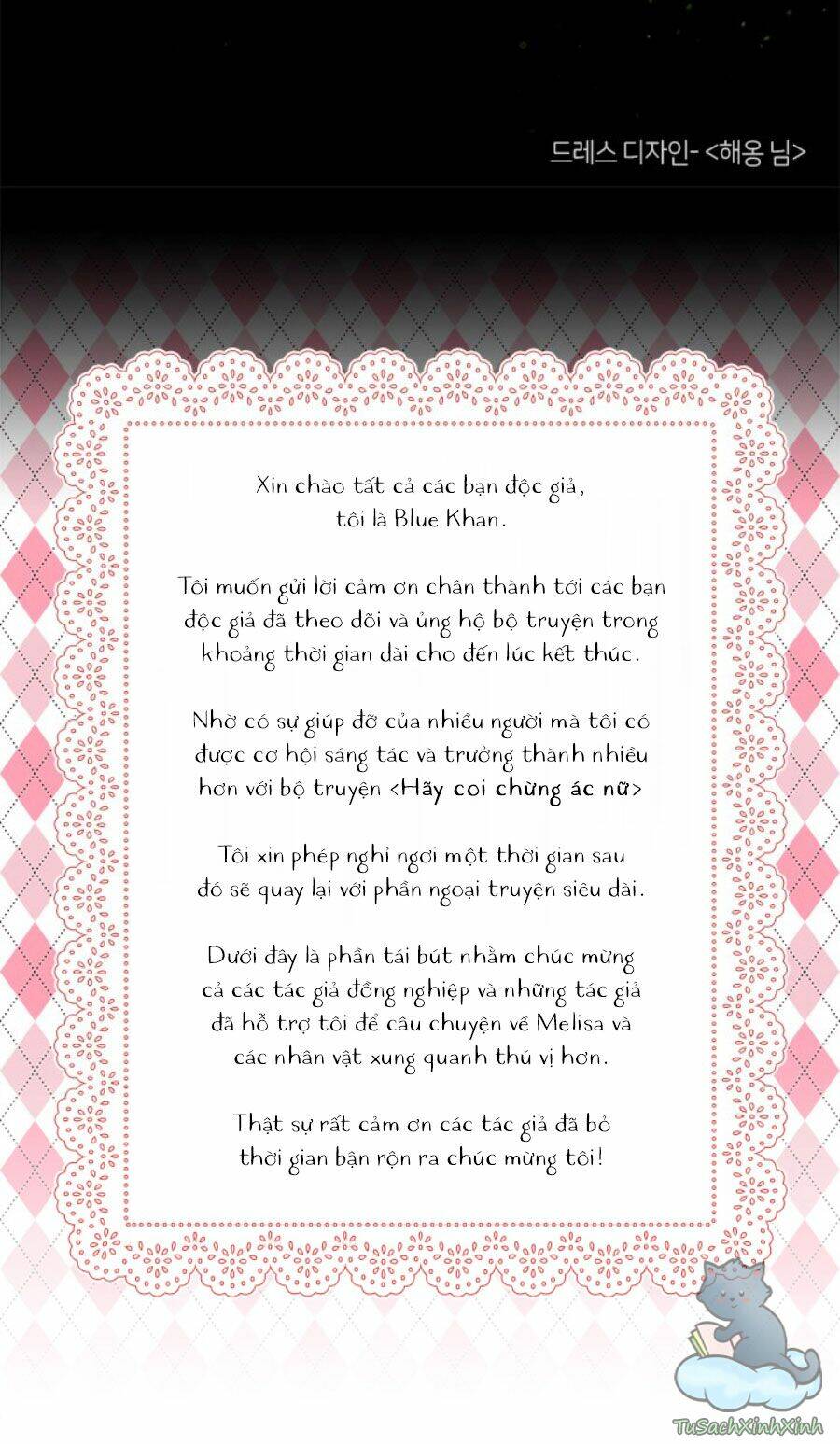 드레스 디자인- <해옹 님>

Xin chào tất cả các bạn độc giả, tôi là Blue Khan.

Tôi muốn gửi lời cảm ơn chân thành tới các bạn độc giả đã theo dõi và ủng hộ bộ truyện trong khoảng thời gian dài cho đến lúc kết thúc.

Nhờ có sự giúp đỡ của nhiều người mà tôi có được cơ hội sáng tác và trưởng thành nhiều hơn với bộ truyện <Hãy coi chừng ác nữ>

Tôi xin phép nghỉ ngơi một thời gian sau đó sẽ quay lại với phần ngoại truyện siêu dài.

Dưới đây là phần tái bút nhằm chúc mừng cả các tác giả đồng nghiệp và những tác giả đã hỗ trợ tôi để câu chuyện về Melisa và các nhân vật xung quanh thú vị hơn.

Thật sự rất cảm ơn các tác giả đã bỏ thời gian bận rộn ra chúc mừng tôi!

TuSachXinhXinh